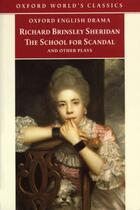 OXFORD WORLD'S CLASSICS

OXFORD ENGLISH DRAMA

RICHARD BRINSLEY SHERIDAN

THE SCHOOL FOR SCANDAL

AND OTHER PLAYS